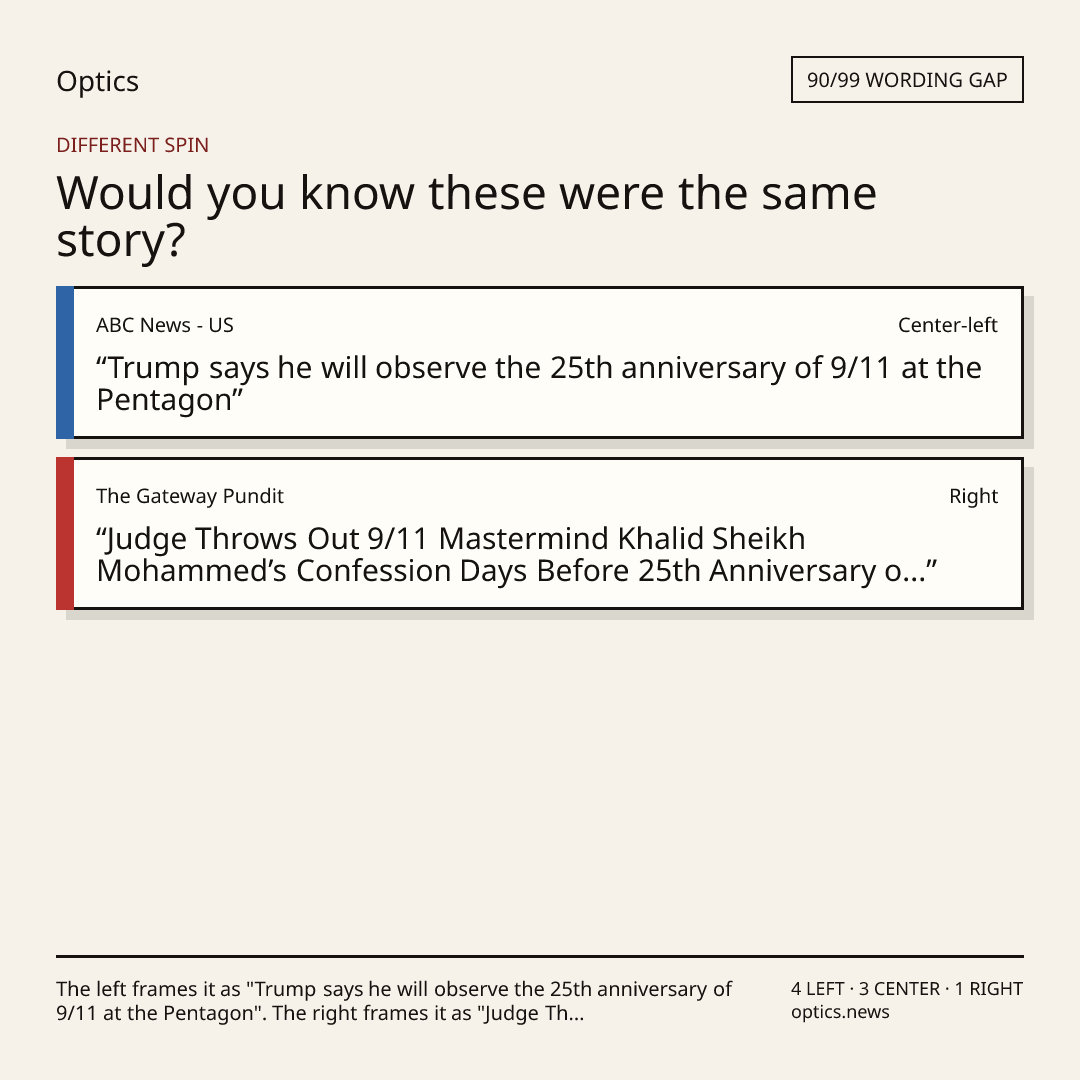 Optics

90/99 WORDING GAP

DIFFERENT SPIN

Would you know these were the same story?

ABC News - US

Center-left

"Trump says he will observe the 25th anniversary of 9/11 at the Pentagon"

The Gateway Pundit

Right

"Judge Throws Out 9/11 Mastermind Khalid Sheikh Mohammed's Confession Days Before 25th Anniversary o..."

The left frames it as "Trump says he will observe the 25th anniversary of 9/11 at the Pentagon". The right frames it as "Judge Th...

4 LEFT · 3 CENTER · 1 RIGHT
optics.news